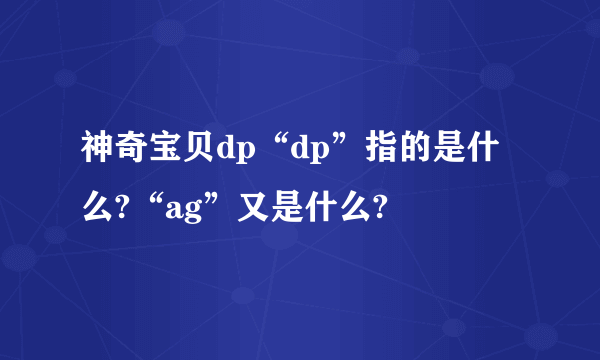 神奇宝贝dp“dp”指的是什么?“ag”又是什么?